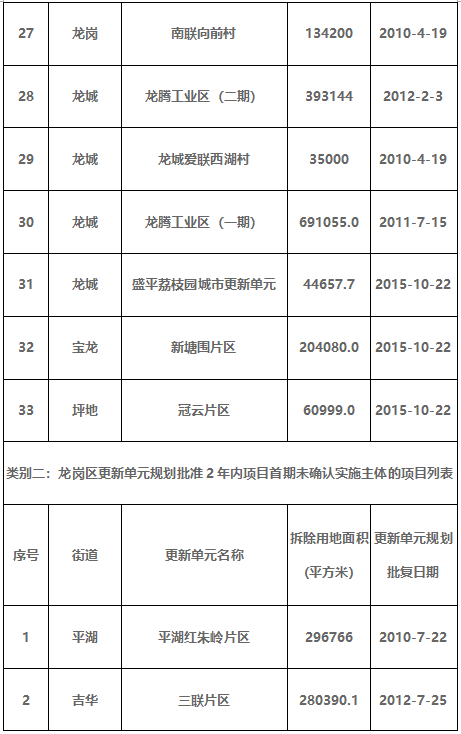 | 27 | 龙岗 | 南联向前村 | 134200 | 2010-4-19 |
|---|---|---|---|---|
| 28 | 龙城 | 龙腾工业区（二期） | 393144 | 2012-2-3 |
| 29 | 龙城 | 龙城爱联西湖村 | 35000 | 2010-4-19 |
| 30 | 龙城 | 龙腾工业区（一期） | 691055.0 | 2011-7-15 |
| 31 | 龙城 | 盛平荔枝园城市更新单元 | 44657.7 | 2015-10-22 |
| 32 | 宝龙 | 新塘围片区 | 204080.0 | 2015-10-22 |
| 33 | 坪地 | 冠云片区 | 60999.0 | 2015-10-22 |
| 类别二：龙岗区更新单元规划批准2年内项目首期未确认实施主体的项目列表 | | | | |
| 序号 | 街道 | 更新单元名称 | 拆除用地面积(平方米) | 更新单元规划批复日期 |
| 1 | 平湖 | 平湖红朱岭片区 | 296766 | 2010-7-22 |
| 2 | 吉华 | 三联片区 | 280390.1 | 2012-7-25 |